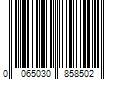 0 065030 858502